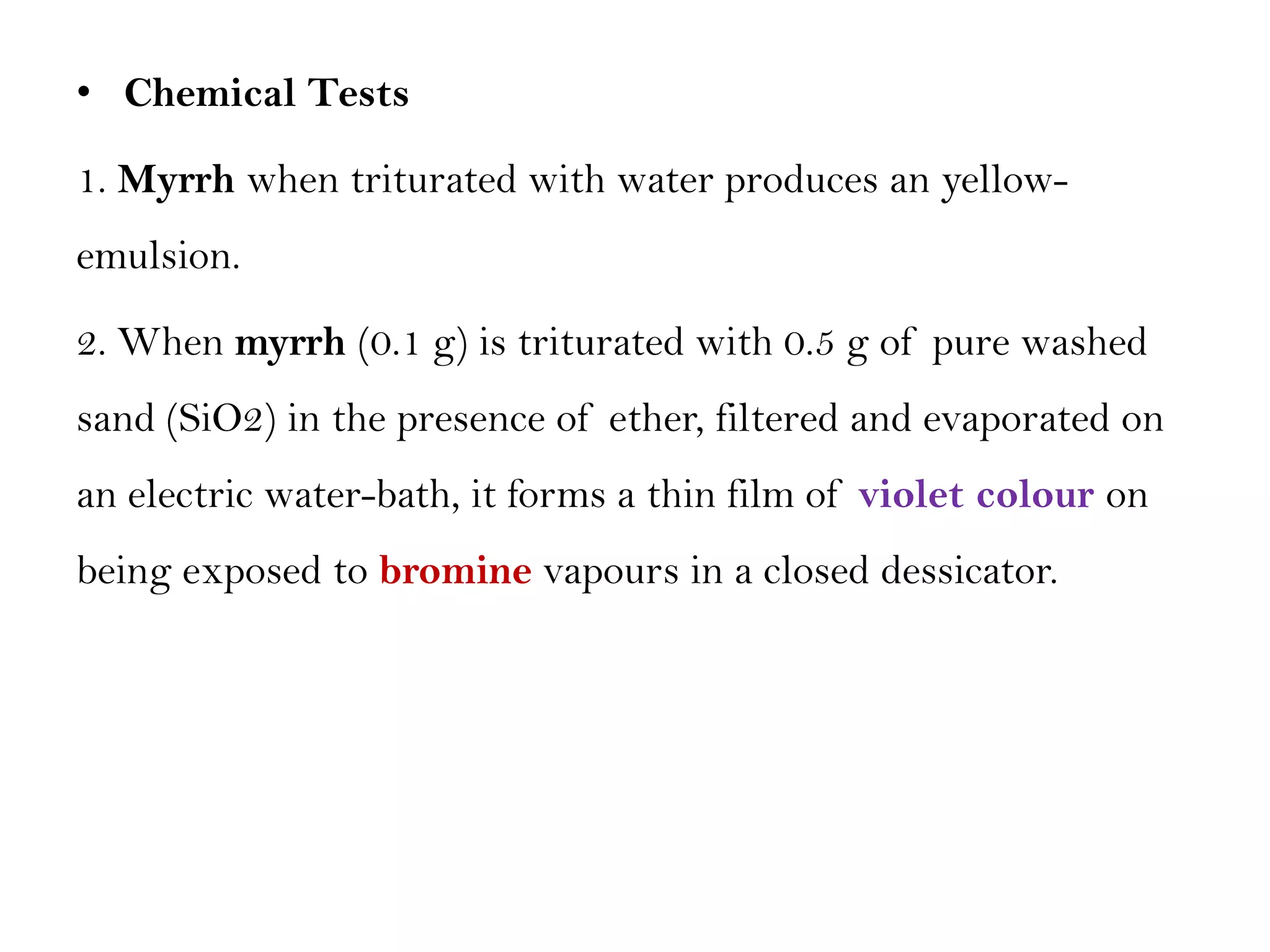 • Chemical Tests

1. Myrrh when triturated with water produces an yellow-emulsion.

2. When myrrh (0.1 g) is triturated with 0.5 g of pure washed sand (SiO2) in the presence of ether, filtered and evaporated on an electric water-bath, it forms a thin film of violet colour on being exposed to bromine vapours in a closed dessicator.